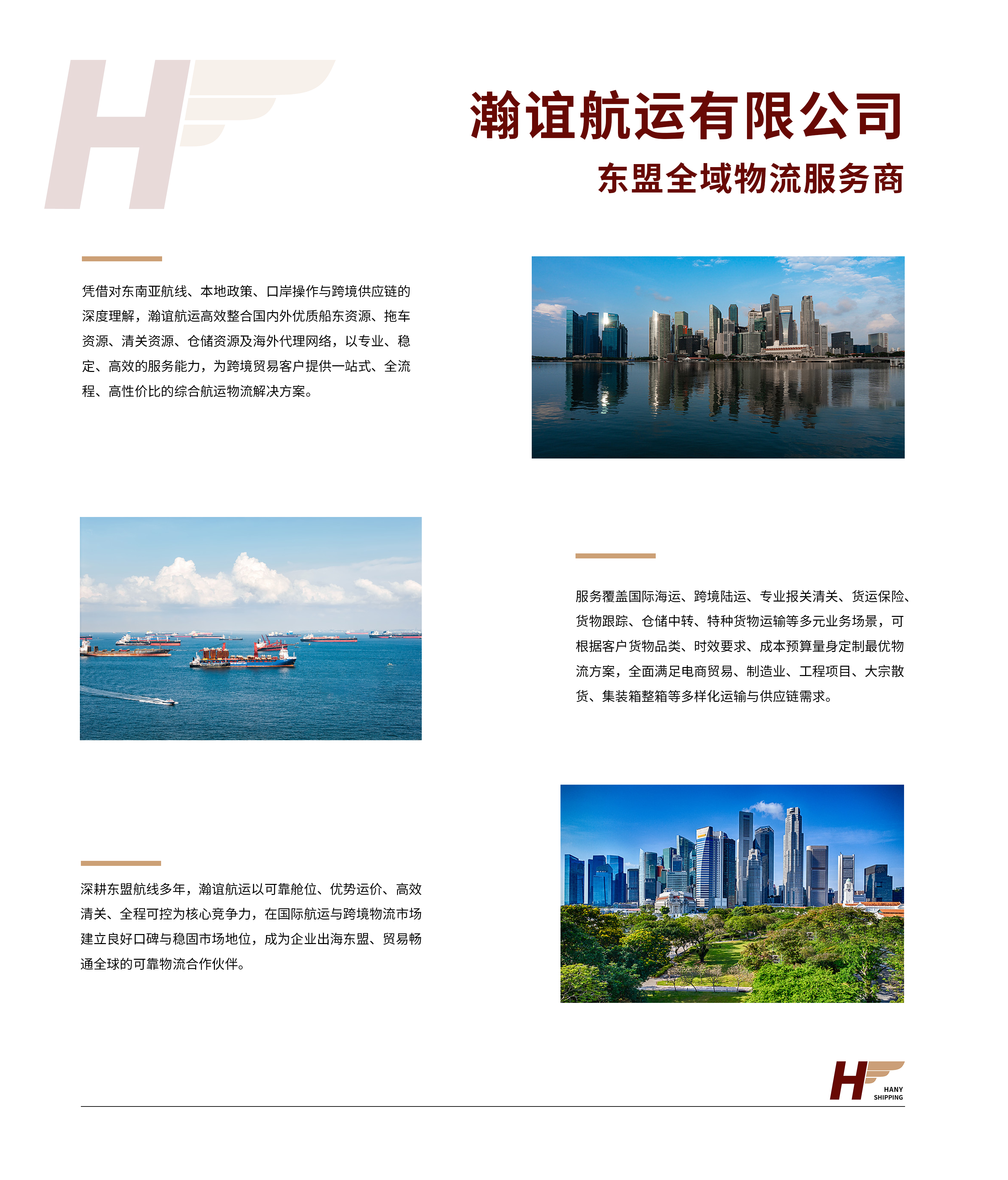 瀚谊航运有限公司

东盟全域物流服务商

凭借对东南亚航线、本地政策、口岸操作与跨境供应链的深度理解，瀚谊航运高效整合国内外优质船东资源、拖车资源、清关资源、仓储资源及海外代理网络，以专业、稳定、高效的服务能力，为跨境贸易客户提供一站式、全流程、高性价比的综合航运物流解决方案。

服务覆盖国际海运、跨境陆运、专业报关清关、货运保险、货物跟踪、仓储中转、特种货物运输等多元业务场景，可根据客户货物品类、时效要求、成本预算量身定制最优物流方案，全面满足电商贸易、制造业、工程项目、大宗散货、集装箱整箱等多样化运输与供应链需求。

深耕东盟航线多年，瀚谊航运以可靠舱位、优势运价、高效清关、全程可控为核心竞争力，在国际航运与跨境物流市场建立良好口碑与稳固市场地位，成为企业出海东盟、贸易畅通全球的可靠物流合作伙伴。

HANY
SHIPPING